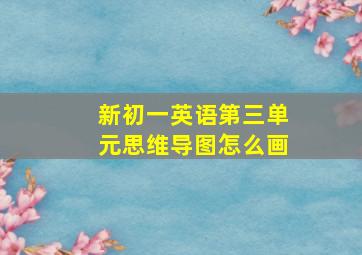 新初一英语第三单元思维导图怎么画